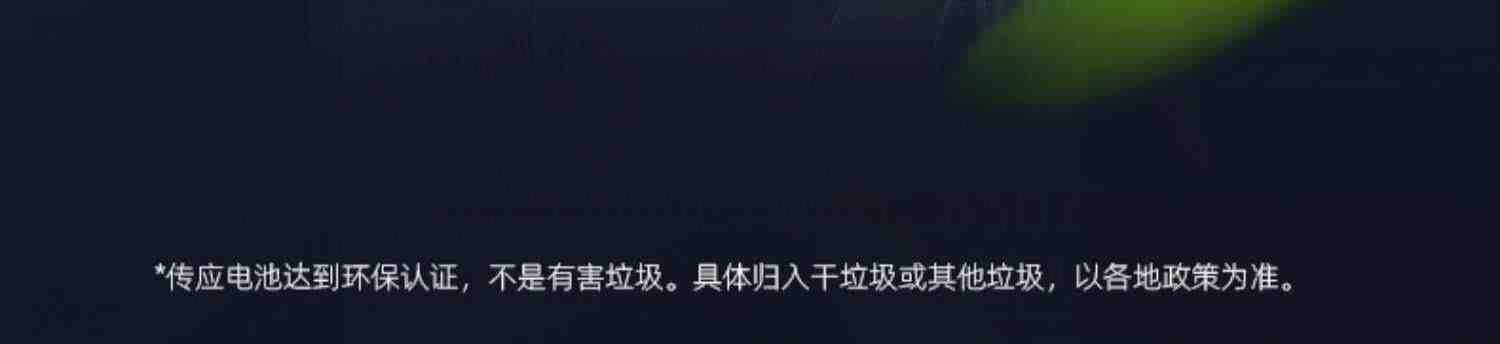 *传应电池达到环保认证，不是有害垃圾。具体归入干垃圾或其他垃圾，以各地政策为准。